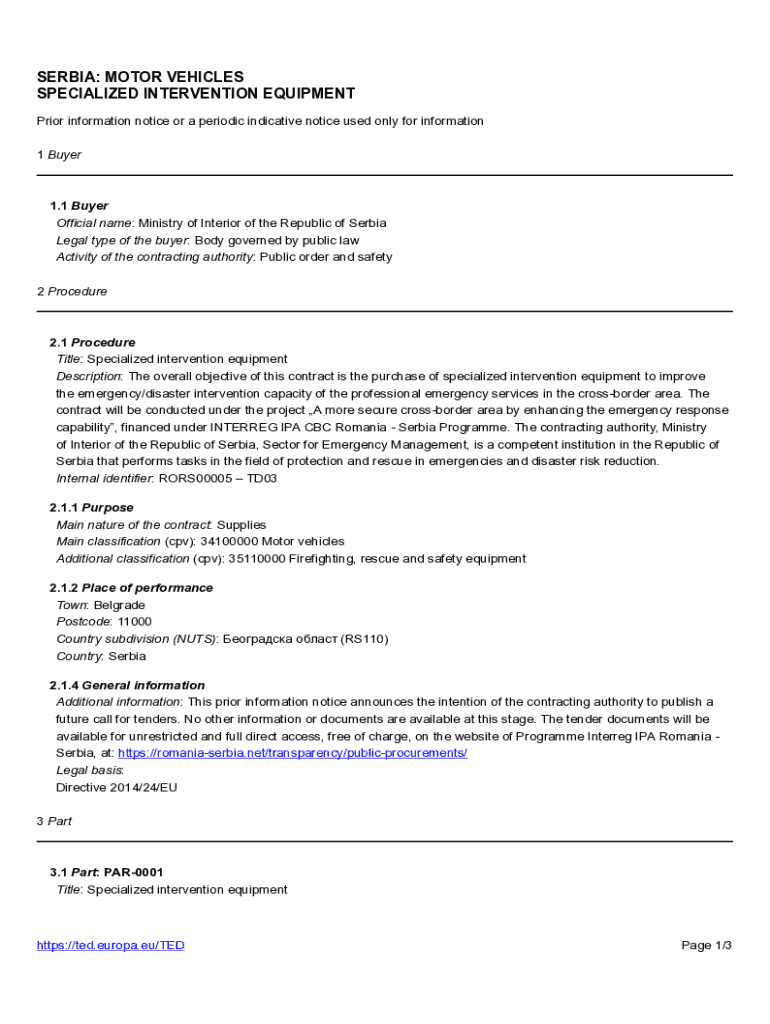 SERBIA: MOTOR VEHICLES
SPECIALIZED INTERVENTION EQUIPMENT

Prior information notice or a periodic indicative notice used only for information

1 Buyer

1.1 Buyer
Official name: Ministry of Interior of the Republic of Serbia
Legal type of the buyer: Body governed by public law
Activity of the contracting authority: Public order and safety

2 Procedure

2.1 Procedure
Title: Specialized intervention equipment
Description: The overall objective of this contract is the purchase of specialized intervention equipment to improve the emergency/disaster intervention capacity of the professional emergency services in the cross-border area. The contract will be conducted under the project „A more secure cross-border area by enhancing the emergency response capability", financed under INTERREG IPA CBC Romania - Serbia Programme. The contracting authority, Ministry of Interior of the Republic of Serbia, Sector for Emergency Management, is a competent institution in the Republic of Serbia that performs tasks in the field of protection and rescue in emergencies and disaster risk reduction.
Internal identifier: RORS00005 – TD03

2.1.1 Purpose
Main nature of the contract: Supplies
Main classification (cpv): 34100000 Motor vehicles
Additional classification (cpv): 35110000 Firefighting, rescue and safety equipment

2.1.2 Place of performance
Town: Belgrade
Postcode: 11000
Country subdivision (NUTS): Београдска област (RS110)
Country: Serbia

2.1.4 General information
Additional information: This prior information notice announces the intention of the contracting authority to publish a future call for tenders. No other information or documents are available at this stage. The tender documents will be available for unrestricted and full direct access, free of charge, on the website of Programme Interreg IPA Romania - Serbia, at: https://romania-serbia.net/transparency/public-procurements/
Legal basis:
Directive 2014/24/EU

3 Part

3.1 Part: PAR-0001
Title: Specialized intervention equipment

https://ted.europa.eu/TED

Page 1/3